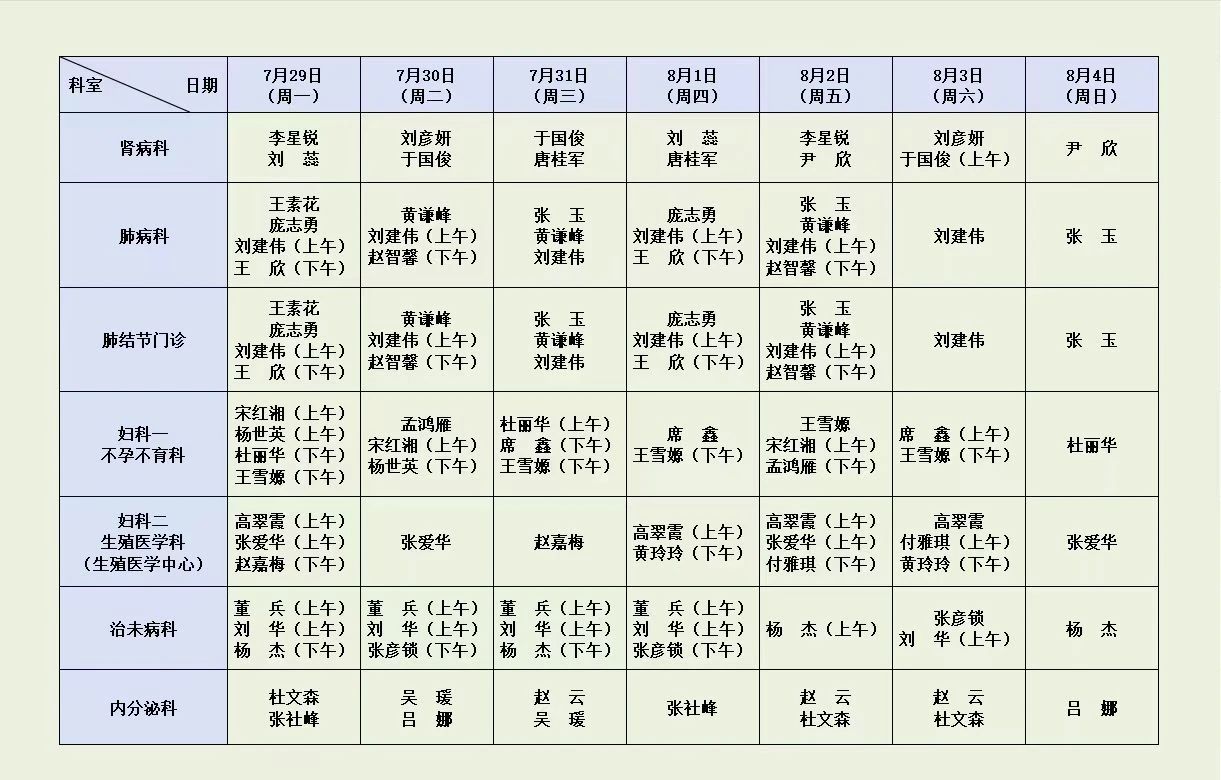 | 科室 日期 | 7月29日（周一） | 7月30日（周二） | 7月31日（周三） | 8月1日（周四） | 8月2日（周五） | 8月3日（周六） | 8月4日（周日） |
|---|---|---|---|---|---|---|---|
| 肾病科 | 李星锐 刘 蕊 | 刘彦妍 于国俊 | 于国俊 唐桂军 | 刘 蕊 唐桂军 | 李星锐 尹 欣 | 刘彦妍 于国俊（上午） | 尹 欣 |
| 肺病科 | 王素花 庞志勇 刘建伟（上午） 王 欣（下午） | 黄谦峰 刘建伟（上午） 赵智馨（下午） | 张 玉 黄谦峰 刘建伟 | 庞志勇 刘建伟（上午） 王 欣（下午） | 张 玉 黄谦峰 刘建伟（上午） 赵智馨（下午） | 刘建伟 | 张 玉 |
| 肺结节门诊 | 王素花 庞志勇 刘建伟（上午） 王 欣（下午） | 黄谦峰 刘建伟（上午） 赵智馨（下午） | 张 玉 黄谦峰 刘建伟 | 庞志勇 刘建伟（上午） 王 欣（下午） | 张 玉 黄谦峰 刘建伟（上午） 赵智馨（下午） | 刘建伟 | 张 玉 |
| 妇科一 不孕不育科 | 宋红湘（上午） 杨世英（上午） 杜丽华（下午） 王雪嫄（下午） | 孟鸿雁 宋红湘（上午） 杨世英（下午） | 杜丽华（上午） 席 鑫（下午） 王雪嫄（下午） | 席 鑫 王雪嫄（下午） | 王雪嫄 宋红湘（上午） 孟鸿雁（下午） | 席 鑫（上午） 王雪嫄（下午） | 杜丽华 |
| 妇科二 生殖医学科（生殖医学中心） | 高翠霞（上午） 张爱华（上午） 赵嘉梅（下午） | 张爱华 | 赵嘉梅 | 高翠霞（上午） 黄玲玲（下午） | 高翠霞（上午） 张爱华（上午） 付雅琪（下午） | 高翠霞 付雅琪（上午） 黄玲玲（下午） | 张爱华 |
| 治未病科 | 董 兵（上午） 刘 华（上午） 杨 杰（下午） | 董 兵（上午） 刘 华（上午） 张彦锁（下午） | 董 兵（上午） 刘 华（上午） 杨 杰（下午） | 董 兵（上午） 刘 华（上午） 张彦锁（下午） | 杨 杰（上午） | 张彦锁 刘 华（上午） | 杨 杰 |
| 内分泌科 | 杜文森 张社峰 | 吴 瑗 吕 娜 | 赵 云 吴 瑗 | 张社峰 | 赵 云 杜文森 | 赵 云 杜文森 | 吕 娜 |